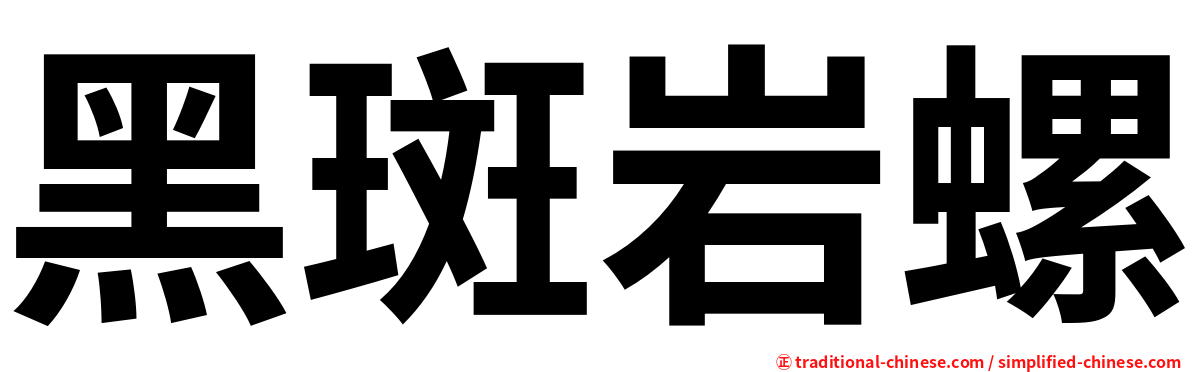 黑斑岩螺

正 traditional-chinese.com / simplified-chinese.com